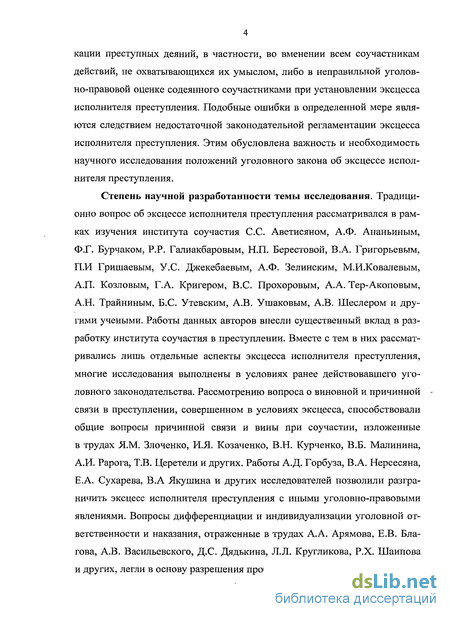 4

кации преступных деяний, в частности, во вменении всем соучастникам действий, не охватывающихся их умыслом, либо в неправильной уголовно-правовой оценке содеянного соучастниками при установлении эксцесса исполнителя преступления. Подобные ошибки в определенной мере являются следствием недостаточной законодательной регламентации эксцесса исполнителя преступления. Этим обусловлена важность и необходимость научного исследования положений уголовного закона об эксцессе исполнителя преступления.

Степень научной разработанности темы исследования. Традиционно вопрос об эксцессе исполнителя преступления рассматривался в рамках изучения института соучастия С.С. Аветисяном, А.Ф. Ананьиным, Ф.Г. Бурчаком, Р.Р. Галиакбаровым, Н.П. Берестовой, В.А. Григорьевым, П.И Гришаевым, У.С. Джекебаевым, А.Ф. Зелинским, М.И.Ковалевым, А.П. Козловым, Г.А. Кригером, В.С. Прохоровым, А.А. Тер-Акоповым, А.Н. Трайниным, Б.С. Утевским, А.В. Ушаковым, А.В. Шеслером и другими учеными. Работы данных авторов внесли существенный вклад в разработку института соучастия в преступлении. Вместе с тем в них рассматривались лишь отдельные аспекты эксцесса исполнителя преступления, многие исследования выполнены в условиях ранее действовавшего уголовного законодательства. Рассмотрению вопроса о виновной и причинной связи в преступлении, совершенном в условиях эксцесса, способствовали общие вопросы причинной связи и вины при соучастии, изложенные в трудах Я.М. Злоченко, И.Я. Козаченко, В.Н. Курченко, В.Б. Малинина, А.И. Рарога, Т.В. Церетели и других. Работы А.Д. Горбуза, В.А. Нерсесяна, Е.А. Сухарева, В.А Якушина и других исследователей позволили разграничить эксцесс исполнителя преступления с иными уголовно-правовыми явлениями. Вопросы дифференциации и индивидуализации уголовной ответственности и наказания, отраженные в трудах А.А. Арямова, Е.В. Благова, А.В. Васильевского, Д.С. Дядькина, Л.Л. Кругликова, Р.Х. Шаипова и других, легли в основу разрешения про

dsLib.net
библиотека диссертаций